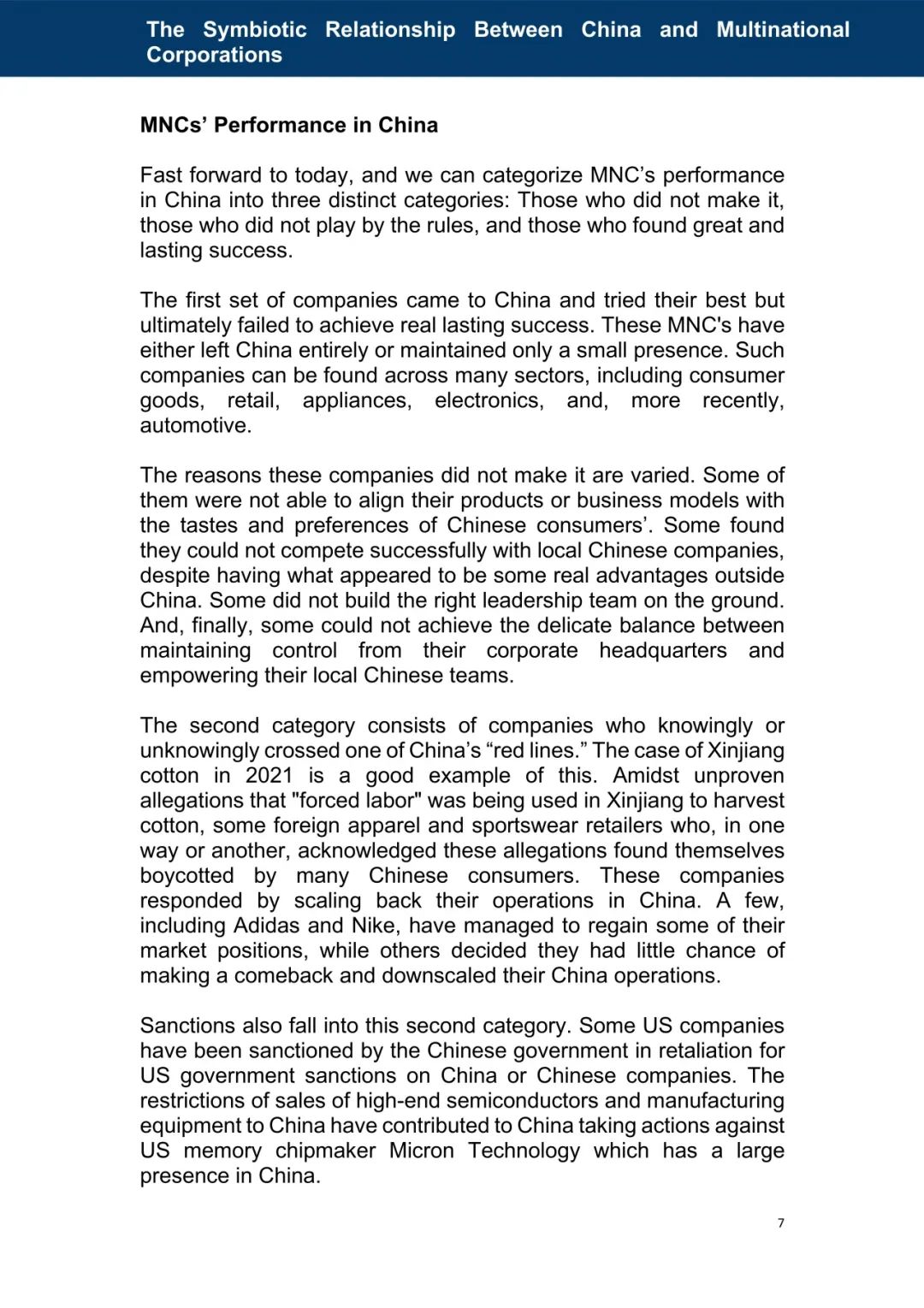 The Symbiotic Relationship Between China and Multinational Corporations

MNCs’ Performance in China

Fast forward to today, and we can categorize MNC’s performance in China into three distinct categories: Those who did not make it, those who did not play by the rules, and those who found great and lasting success.

The first set of companies came to China and tried their best but ultimately failed to achieve real lasting success. These MNC's have either left China entirely or maintained only a small presence. Such companies can be found across many sectors, including consumer goods, retail, appliances, electronics, and, more recently, automotive.

The reasons these companies did not make it are varied. Some of them were not able to align their products or business models with the tastes and preferences of Chinese consumers’. Some found they could not compete successfully with local Chinese companies, despite having what appeared to be some real advantages outside China. Some did not build the right leadership team on the ground. And, finally, some could not achieve the delicate balance between maintaining control from their corporate headquarters and empowering their local Chinese teams.

The second category consists of companies who knowingly or unknowingly crossed one of China’s “red lines.” The case of Xinjiang cotton in 2021 is a good example of this. Amidst unproven allegations that "forced labor" was being used in Xinjiang to harvest cotton, some foreign apparel and sportswear retailers who, in one way or another, acknowledged these allegations found themselves boycotted by many Chinese consumers. These companies responded by scaling back their operations in China. A few, including Adidas and Nike, have managed to regain some of their market positions, while others decided they had little chance of making a comeback and downscaled their China operations.

Sanctions also fall into this second category. Some US companies have been sanctioned by the Chinese government in retaliation for US government sanctions on China or Chinese companies. The restrictions of sales of high-end semiconductors and manufacturing equipment to China have contributed to China taking actions against US memory chipmaker Micron Technology which has a large presence in China.

7